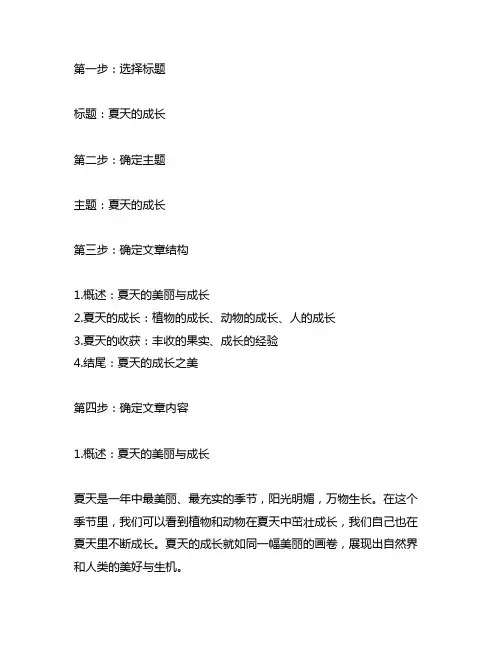 第一步：选择标题

标题：夏天的成长

第二步：确定主题

主题：夏天的成长

第三步：确定文章结构

1.概述：夏天的美丽与成长
2.夏天的成长：植物的成长、动物的成长、人的成长
3.夏天的收获：丰收的果实、成长的经验
4.结尾：夏天的成长之美

第四步：确定文章内容

1.概述：夏天的美丽与成长

夏天是一年中最美丽、最充实的季节，阳光明媚，万物生长。在这个季节里，我们可以看到植物和动物在夏天中茁壮成长，我们自己也在夏天里不断成长。夏天的成长就如同一幅美丽的画卷，展现出自然界和人类的美好与生机。